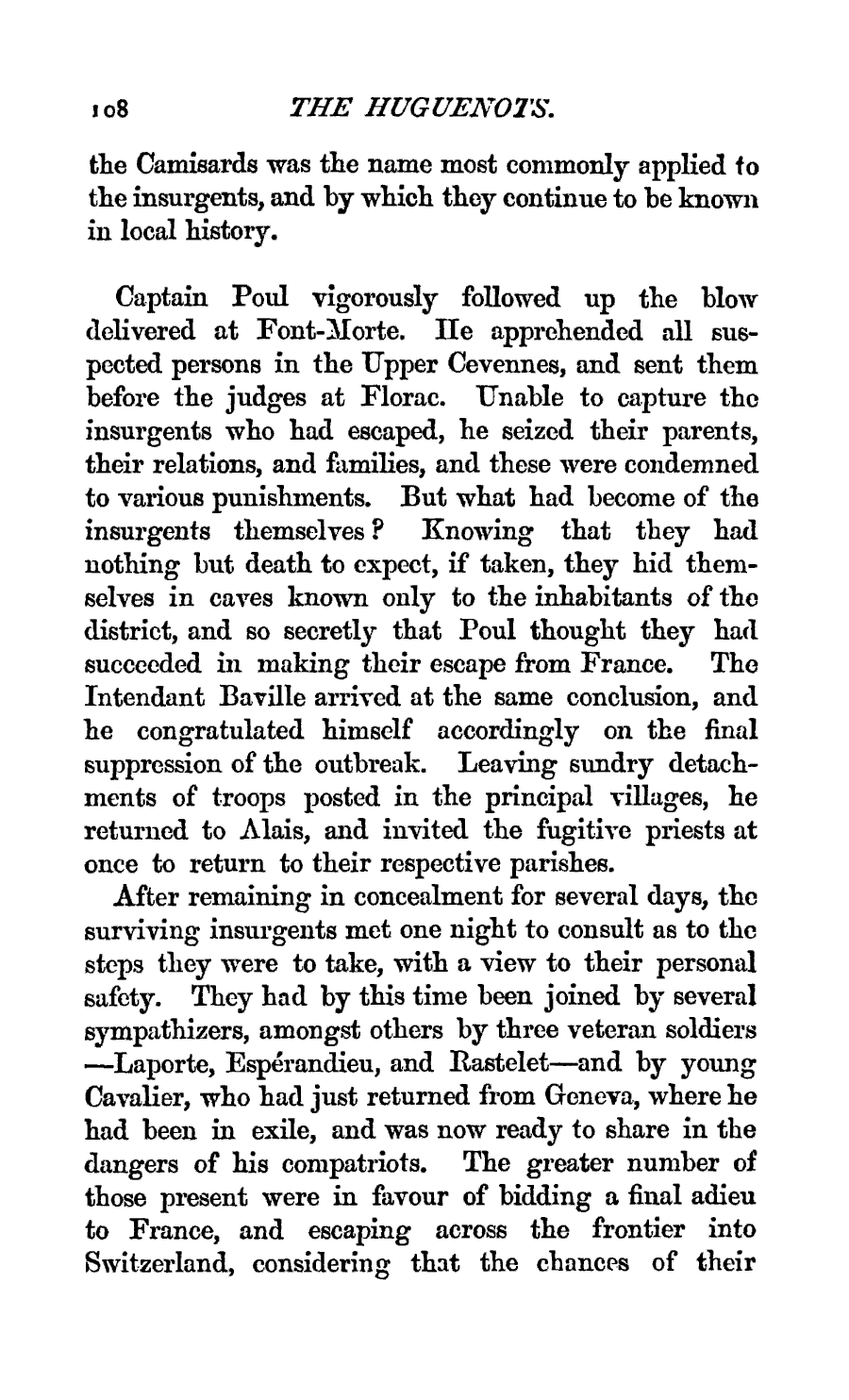 108 THE HUGUENOTS.

the Camisards was the name most commonly applied to the insurgents, and by which they continue to be known in local history.

Captain Poul vigorously followed up the blow delivered at Font-Morte. He apprehended all suspected persons in the Upper Cevennes, and sent them before the judges at Florac. Unable to capture the insurgents who had escaped, he seized their parents, their relations, and families, and these were condemned to various punishments. But what had become of the insurgents themselves? Knowing that they had nothing but death to expect, if taken, they hid themselves in caves known only to the inhabitants of the district, and so secretly that Poul thought they had succeeded in making their escape from France. The Intendant Baville arrived at the same conclusion, and he congratulated himself accordingly on the final suppression of the outbreak. Leaving sundry detachments of troops posted in the principal villages, he returned to Alais, and invited the fugitive priests at once to return to their respective parishes.

After remaining in concealment for several days, the surviving insurgents met one night to consult as to the steps they were to take, with a view to their personal safety. They had by this time been joined by several sympathizers, amongst others by three veteran soldiers —Laporte, Espérandieu, and Rastelet—and by young Cavalier, who had just returned from Geneva, where he had been in exile, and was now ready to share in the dangers of his compatriots. The greater number of those present were in favour of bidding a final adieu to France, and escaping across the frontier into Switzerland, considering that the chances of their